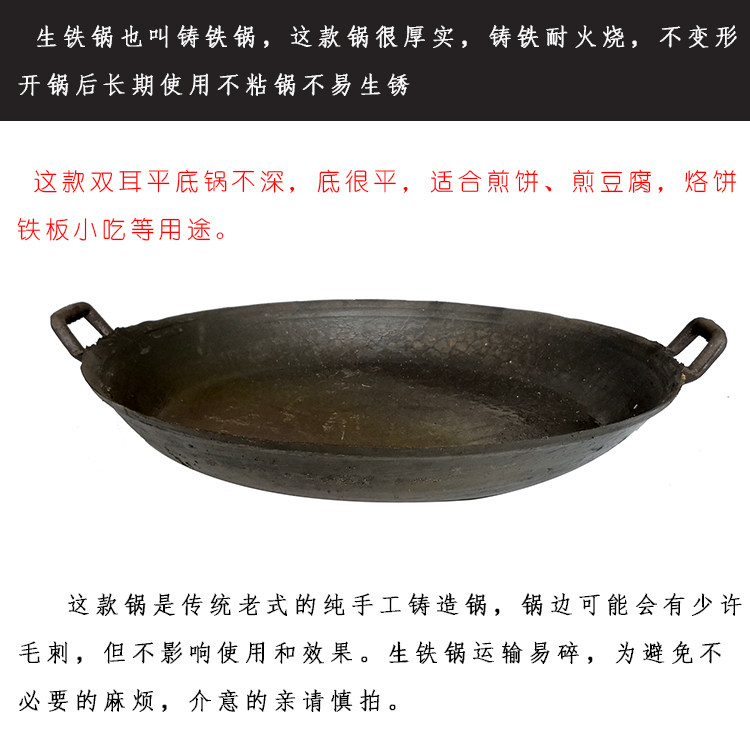 生铁锅也叫铸铁锅，这款锅很厚实，铸铁耐火烧，不变形开锅后长期使用不粘锅不易生锈

这款双耳平底锅不深，底很平，适合煎饼、煎豆腐，烙饼铁板小吃等用途。

这款锅是传统老式的纯手工铸造锅，锅边可能会有少许毛刺，但不影响使用和效果。生铁锅运输易碎，为避免不必要的麻烦，介意的亲请慎拍。